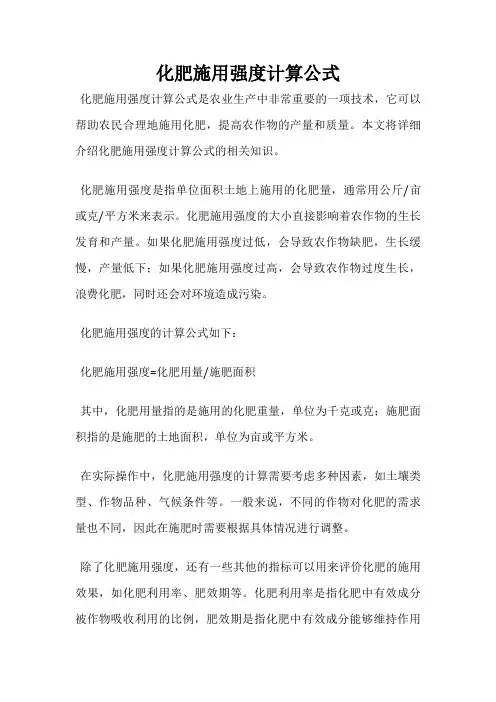 化肥施用强度计算公式

化肥施用强度计算公式是农业生产中非常重要的一项技术，它可以帮助农民合理地施用化肥，提高农作物的产量和质量。本文将详细介绍化肥施用强度计算公式的相关知识。

化肥施用强度是指单位面积土地上施用的化肥量，通常用公斤/亩或克/平方米来表示。化肥施用强度的大小直接影响着农作物的生长发育和产量。如果化肥施用强度过低，会导致农作物缺肥，生长缓慢，产量低下；如果化肥施用强度过高，会导致农作物过度生长，浪费化肥，同时还会对环境造成污染。

化肥施用强度的计算公式如下：

化肥施用强度=化肥用量/施肥面积

其中，化肥用量指的是施用的化肥重量，单位为千克或克；施肥面积指的是施肥的土地面积，单位为亩或平方米。

在实际操作中，化肥施用强度的计算需要考虑多种因素，如土壤类型、作物品种、气候条件等。一般来说，不同的作物对化肥的需求量也不同，因此在施肥时需要根据具体情况进行调整。

除了化肥施用强度，还有一些其他的指标可以用来评价化肥的施用效果，如化肥利用率、肥效期等。化肥利用率是指化肥中有效成分被作物吸收利用的比例，肥效期是指化肥中有效成分能够维持作用